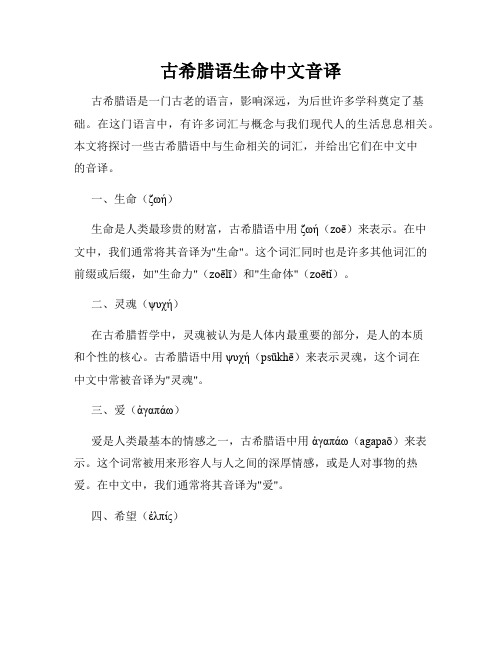 古希腊语生命中文音译

古希腊语是一门古老的语言，影响深远，为后世许多学科奠定了基础。在这门语言中，有许多词汇与概念与我们现代人的生活息息相关。本文将探讨一些古希腊语中与生命相关的词汇，并给出它们在中文中的音译。

一、生命（ζωή）

生命是人类最珍贵的财富，古希腊语中用 ζωή（zoē）来表示。在中文中，我们通常将其音译为"生命"。这个词汇同时也是许多其他词汇的前缀或后缀，如"生命力"（zoēlī）和"生命体"（zoētī）。

二、灵魂（ψυχή）

在古希腊哲学中，灵魂被认为是人体内最重要的部分，是人的本质和个性的核心。古希腊语中用 ψυχή（psūkhē）来表示灵魂，这个词在中文中常被音译为"灵魂"。

三、爱（ἀγαπάω）

爱是人类最基本的情感之一，古希腊语中用 ἀγαπάω（agapaō）来表示。这个词常被用来形容人与人之间的深厚情感，或是人对事物的热爱。在中文中，我们通常将其音译为"爱"。

四、希望（ἐλπίς）